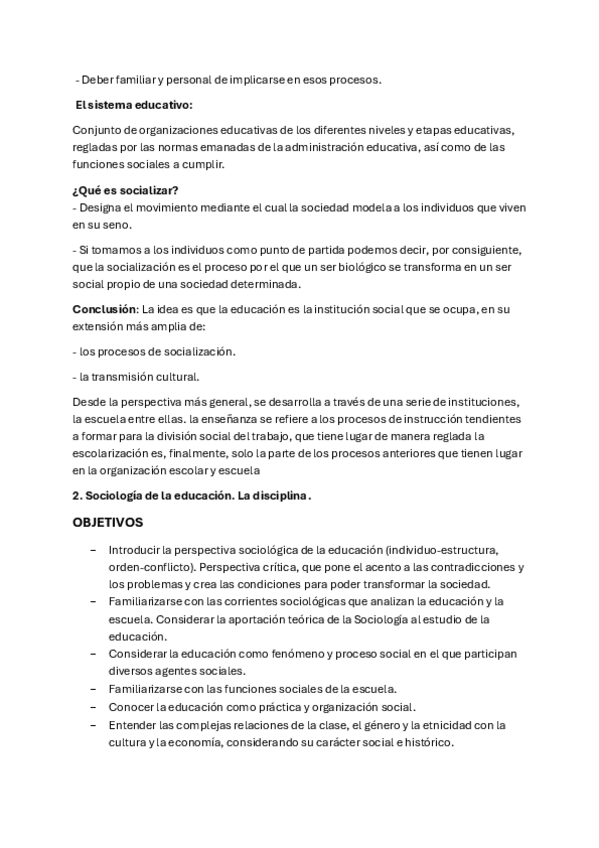 - Deber familiar y personal de implicarse en esos procesos.

El sistema educativo:

Conjunto de organizaciones educativas de los diferentes niveles y etapas educativas, regladas por las normas emanadas de la administración educativa, así como de las funciones sociales a cumplir.

¿Qué es socializar?
- Designa el movimiento mediante el cual la sociedad modela a los individuos que viven en su seno.

- Si tomamos a los individuos como punto de partida podemos decir, por consiguiente, que la socialización es el proceso por el que un ser biológico se transforma en un ser social propio de una sociedad determinada.

Conclusión: La idea es que la educación es la institución social que se ocupa, en su extensión más amplia de:

- los procesos de socialización.

- la transmisión cultural.

Desde la perspectiva más general, se desarrolla a través de una serie de instituciones, la escuela entre ellas. la enseñanza se refiere a los procesos de instrucción tendientes a formar para la división social del trabajo, que tiene lugar de manera reglada la escolarización es, finalmente, solo la parte de los procesos anteriores que tienen lugar en la organización escolar y escuela

2. Sociología de la educación. La disciplina.

OBJETIVOS

– Introducir la perspectiva sociológica de la educación (individuo-estructura, orden-conflicto). Perspectiva crítica, que pone el acento a las contradicciones y los problemas y crea las condiciones para poder transformar la sociedad.
– Familiarizarse con las corrientes sociológicas que analizan la educación y la escuela. Considerar la aportación teórica de la Sociología al estudio de la educación.
– Considerar la educación como fenómeno y proceso social en el que participan diversos agentes sociales.
– Familiarizarse con las funciones sociales de la escuela.
– Conocer la educación como práctica y organización social.
– Entender las complejas relaciones de la clase, el género y la etnicidad con la cultura y la economía, considerando su carácter social e histórico.